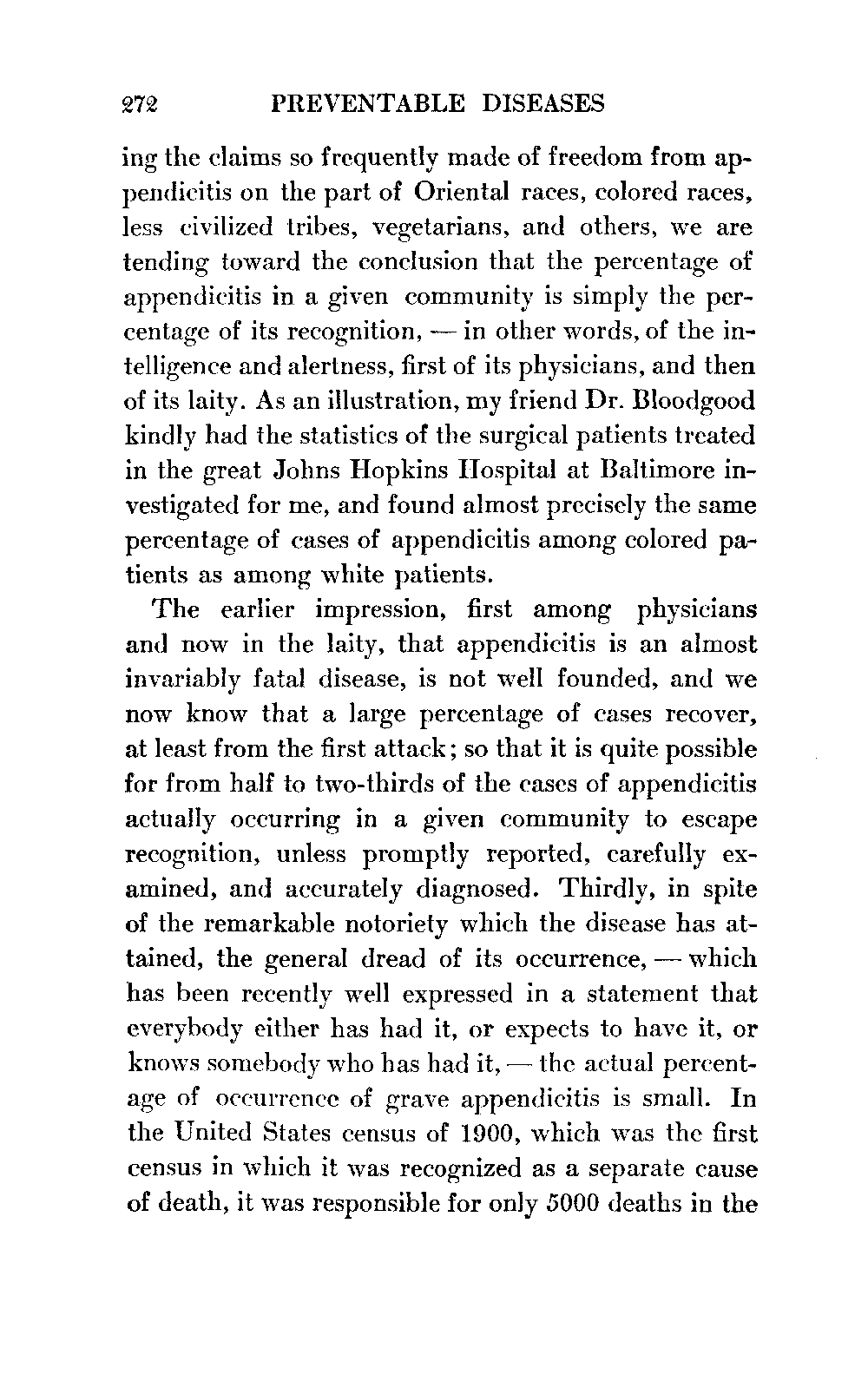 272 PREVENTABLE DISEASES

ing the claims so frequently made of freedom from appendicitis on the part of Oriental races, colored races, less civilized tribes, vegetarians, and others, we are tending toward the conclusion that the percentage of appendicitis in a given community is simply the percentage of its recognition, — in other words, of the intelligence and alertness, first of its physicians, and then of its laity. As an illustration, my friend Dr. Bloodgood kindly had the statistics of the surgical patients treated in the great Johns Hopkins Hospital at Baltimore investigated for me, and found almost precisely the same percentage of cases of appendicitis among colored patients as among white patients.

The earlier impression, first among physicians and now in the laity, that appendicitis is an almost invariably fatal disease, is not well founded, and we now know that a large percentage of cases recover, at least from the first attack; so that it is quite possible for from half to two-thirds of the cases of appendicitis actually occurring in a given community to escape recognition, unless promptly reported, carefully examined, and accurately diagnosed. Thirdly, in spite of the remarkable notoriety which the disease has attained, the general dread of its occurrence, — which has been recently well expressed in a statement that everybody either has had it, or expects to have it, or knows somebody who has had it, — the actual percentage of occurrence of grave appendicitis is small. In the United States census of 1900, which was the first census in which it was recognized as a separate cause of death, it was responsible for only 5000 deaths in the